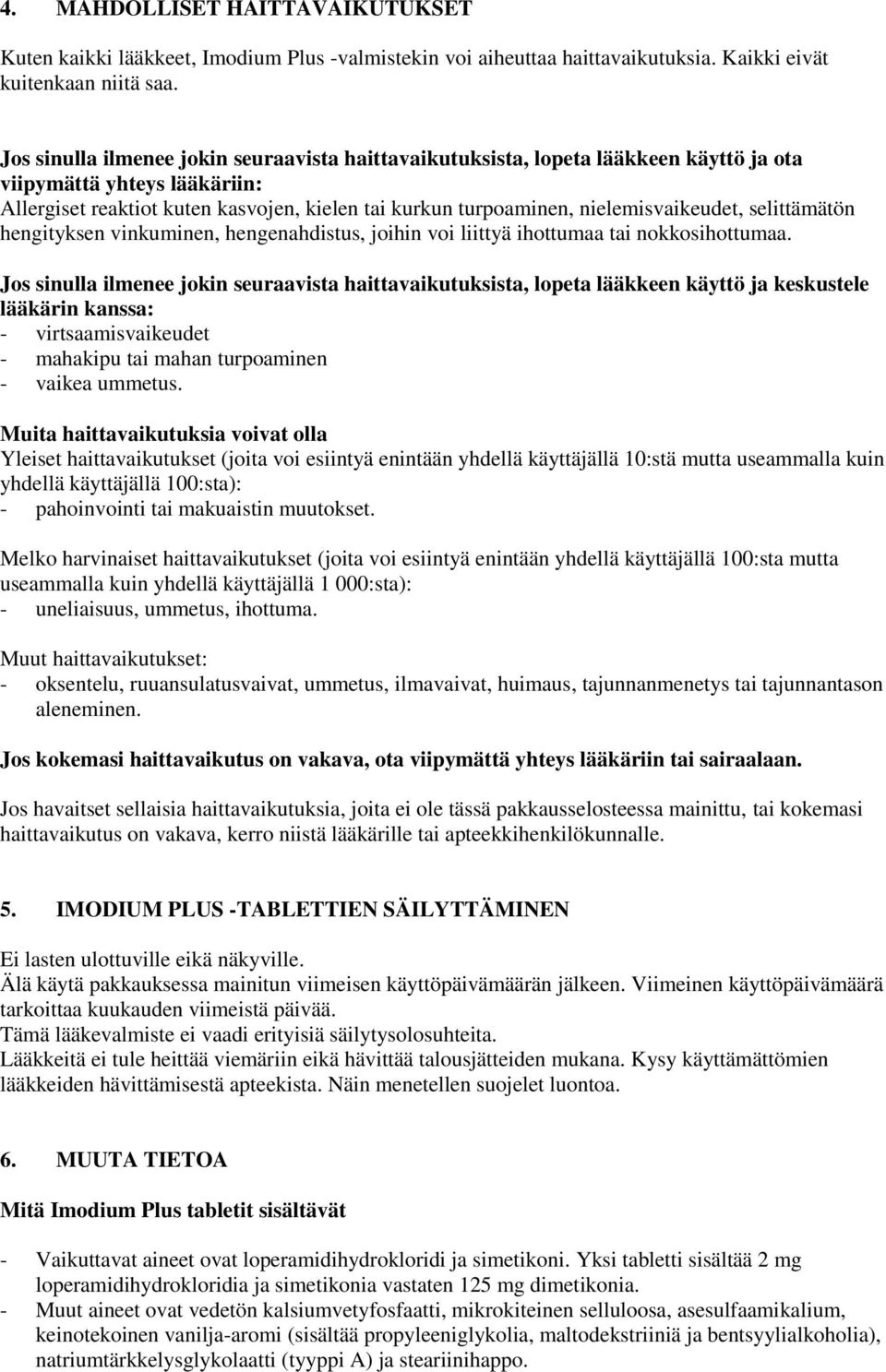 4. MAHDOLLISET HAITTAVAIKUTUKSET

Kuten kaikki lääkkeet, Imodium Plus -valmistekin voi aiheuttaa haittavaikutuksia. Kaikki eivät kuitenkaan niitä saa.

Jos sinulla ilmenee jokin seuraavista haittavaikutuksista, lopeta lääkkeen käyttö ja ota viipymättä yhteys lääkäriin:
Allergiset reaktiot kuten kasvojen, kielen tai kurkun turpoaminen, nielemisvaikeudet, selittämätön hengityksen vinkuminen, hengenahdistus, joihin voi liittyä ihottumaa tai nokkosihottumaa.

Jos sinulla ilmenee jokin seuraavista haittavaikutuksista, lopeta lääkkeen käyttö ja keskustele lääkärin kanssa:
- virtsaamisvaikeudet
- mahakipu tai mahan turpoaminen
- vaikea ummetus.

Muita haittavaikutuksia voivat olla
Yleiset haittavaikutukset (joita voi esiintyä enintään yhdellä käyttäjällä 10:stä mutta useammalla kuin yhdellä käyttäjällä 100:sta):
- pahoinvointi tai makuaistin muutokset.

Melko harvinaiset haittavaikutukset (joita voi esiintyä enintään yhdellä käyttäjällä 100:sta mutta useammalla kuin yhdellä käyttäjällä 1 000:sta):
- uneliaisuus, ummetus, ihottuma.

Muut haittavaikutukset:
- oksentelu, ruuansulatusvaivat, ummetus, ilmavaivat, huimaus, tajunnanmenetys tai tajunnantason aleneminen.

Jos kokemasi haittavaikutus on vakava, ota viipymättä yhteys lääkäriin tai sairaalaan.

Jos havaitset sellaisia haittavaikutuksia, joita ei ole tässä pakkausselosteessa mainittu, tai kokemasi haittavaikutus on vakava, kerro niistä lääkärille tai apteekkihenkilökunnalle.

5. IMODIUM PLUS -TABLETTIEN SÄILYTTÄMINEN

Ei lasten ulottuville eikä näkyville.
Älä käytä pakkauksessa mainitun viimeisen käyttöpäivämäärän jälkeen. Viimeinen käyttöpäivämäärä tarkoittaa kuukauden viimeistä päivää.
Tämä lääkevalmiste ei vaadi erityisiä säilytysolosuhteita.
Lääkkeitä ei tule heittää viemäriin eikä hävittää talousjätteiden mukana. Kysy käyttämättömien lääkkeiden hävittämisestä apteekista. Näin menetellen suojelet luontoa.

6. MUUTA TIETOA

Mitä Imodium Plus tabletit sisältävät

- Vaikuttavat aineet ovat loperamidihydrokloridi ja simetikoni. Yksi tabletti sisältää 2 mg loperamidihydrokloridia ja simetikonia vastaten 125 mg dimetikonia.
- Muut aineet ovat vedetön kalsiumvetyfosfaatti, mikrokiteinen selluloosa, asesulfaamikalium, keinotekoinen vanilja-aromi (sisältää propyleeniglykolia, maltodekstriiniä ja bentsyylialkoholia), natriumtärkkelysglykolaatti (tyyppi A) ja steariinihappo.